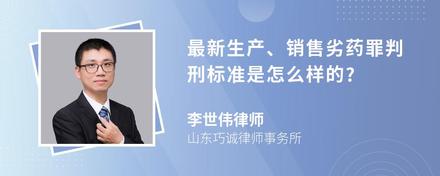 最新生产、销售劣药罪判刑标准是怎么样的?

李世伟律师

山东巧诚律师事务所